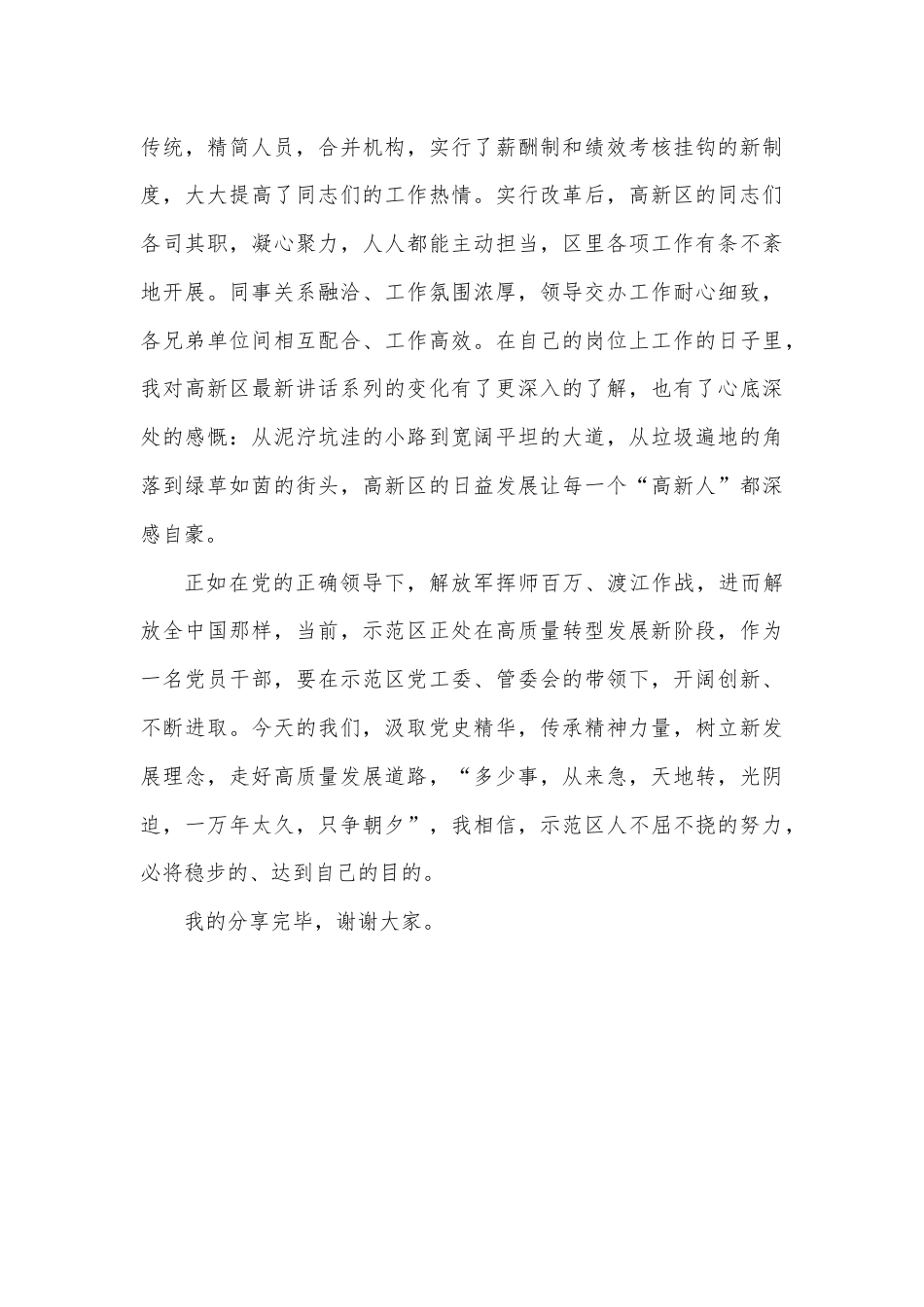 传统，精简人员，合并机构，实行了薪酬制和绩效考核挂钩的新制度，大大提高了同志们的工作热情。实行改革后，高新区的同志们各司其职，凝心聚力，人人都能主动担当，区里各项工作有条不紊地开展。同事关系融洽、工作氛围浓厚，领导交办工作耐心细致，各兄弟单位间相互配合、工作高效。在自己的岗位上工作的日子里，我对高新区最新讲话系列的变化有了更深入的了解，也有了心底深处的感慨：从泥泞坑洼的小路到宽阔平坦的大道，从垃圾遍地的角落到绿草如茵的街头，高新区的日益发展让每一个“高新人”都深感自豪。

正如在党的正确领导下，解放军挥师百万、渡江作战，进而解放全中国那样，当前，示范区正处在高质量转型发展新阶段，作为一名党员干部，要在示范区党工委、管委会的带领下，开阔创新、不断进取。今天的我们，汲取党史精华，传承精神力量，树立新发展理念，走好高质量发展道路，“多少事，从来急，天地转，光阴迫，一万年太久，只争朝夕”，我相信，示范区人不屈不挠的努力，必将稳步的、达到自己的目的。

我的分享完毕，谢谢大家。